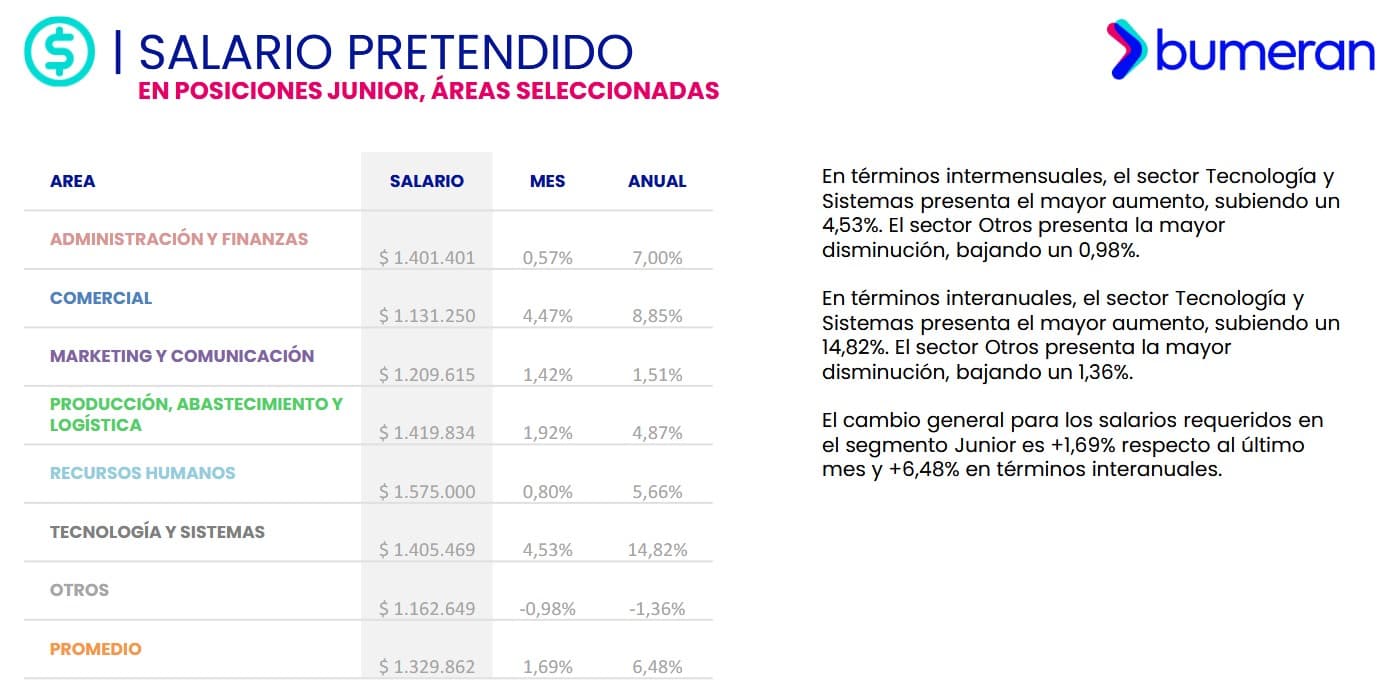 | SALARIO PRETENDIDO
EN POSICIONES JUNIOR, ÁREAS SELECCIONADAS

bumeran

| AREA | SALARIO | MES | ANUAL |
|---|---|---|---|
| ADMINISTRACIÓN Y FINANZAS | $ 1.401.401 | 0,57% | 7,00% |
| COMERCIAL | $ 1.131.250 | 4,47% | 8,85% |
| MARKETING Y COMUNICACIÓN | $ 1.209.615 | 1,42% | 1,51% |
| PRODUCCIÓN, ABASTECIMIENTO Y LOGÍSTICA | $ 1.419.834 | 1,92% | 4,87% |
| RECURSOS HUMANOS | $ 1.575.000 | 0,80% | 5,66% |
| TECNOLOGÍA Y SISTEMAS | $ 1.405.469 | 4,53% | 14,82% |
| OTROS | $ 1.162.649 | -0,98% | -1,36% |
| PROMEDIO | $ 1.329.862 | 1,69% | 6,48% |

En términos intermensuales, el sector Tecnología y Sistemas presenta el mayor aumento, subiendo un 4,53%. El sector Otros presenta la mayor disminución, bajando un 0,98%.

En términos interanuales, el sector Tecnología y Sistemas presenta el mayor aumento, subiendo un 14,82%. El sector Otros presenta la mayor disminución, bajando un 1,36%.

El cambio general para los salarios requeridos en el segmento Junior es +1,69% respecto al último mes y +6,48% en términos interanuales.